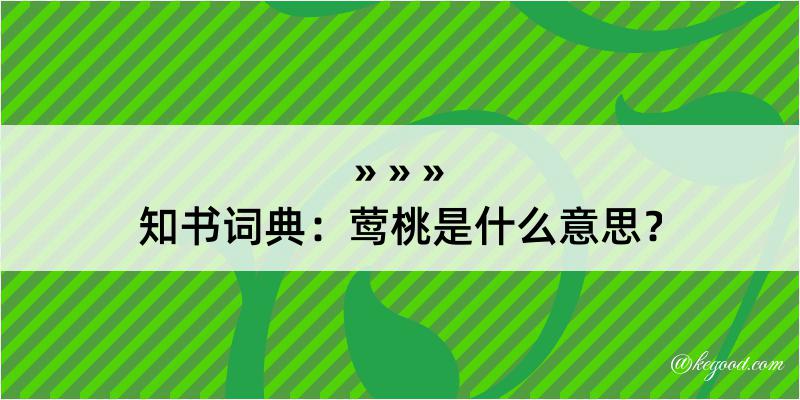 » » »
知书词典：莺桃是什么意思？

@kegood.com